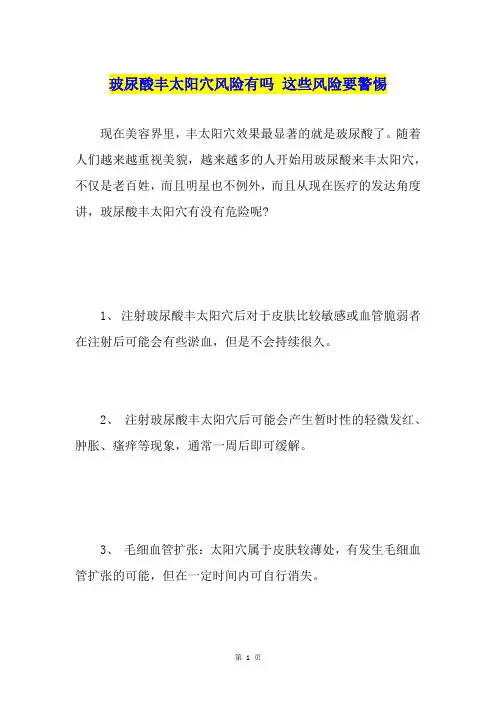 玻尿酸丰太阳穴风险有吗 这些风险要警惕

现在美容界里，丰太阳穴效果最显著的就是玻尿酸了。随着人们越来越重视美貌，越来越多的人开始用玻尿酸来丰太阳穴，不仅是老百姓，而且明星也不例外，而且从现在医疗的发达角度讲，玻尿酸丰太阳穴有没有危险呢?

1、 注射玻尿酸丰太阳穴后对于皮肤比较敏感或血管脆弱者在注射后可能会有些淤血，但是不会持续很久。

2、 注射玻尿酸丰太阳穴后可能会产生暂时性的轻微发红、肿胀、瘙痒等现象，通常一周后即可缓解。

3、 毛细血管扩张：太阳穴属于皮肤较薄处，有发生毛细血管扩张的可能，但在一定时间内可自行消失。

第 1 页